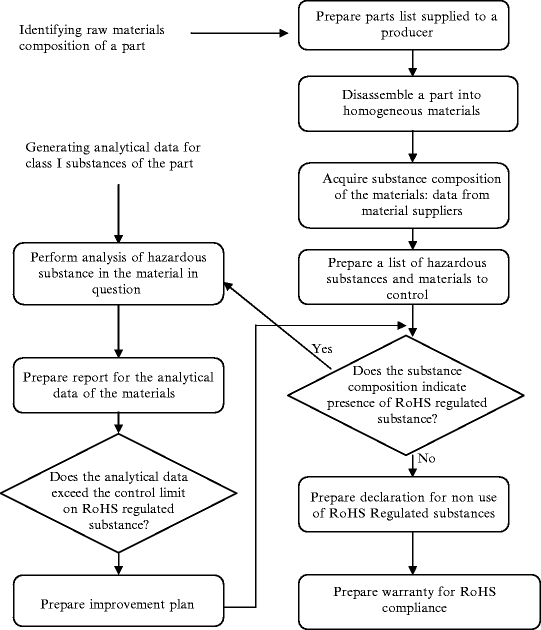 Identifying raw materials composition of a part

Prepare parts list supplied to a producer

Disassemble a part into homogeneous materials

Generating analytical data for class I substances of the part

Acquire substance composition of the materials: data from material suppliers

Perform analysis of hazardous substance in the material in question

Prepare a list of hazardous substances and materials to control

Yes

Prepare report for the analytical data of the materials

Does the substance composition indicate presence of RoHS regulated substance?

No

Does the analytical data exceed the control limit on RoHS regulated substance?

Prepare declaration for non use of RoHS Regulated substances

Prepare improvement plan

Prepare warranty for RoHS compliance